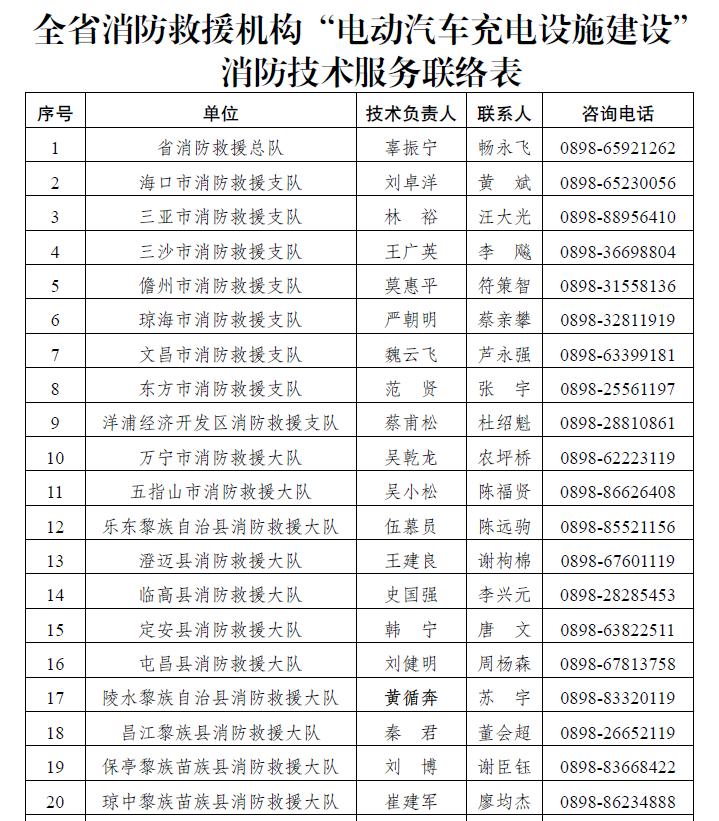 全省消防救援机构“电动汽车充电设施建设”消防技术服务联络表

| 序号 | 单位 | 技术负责人 | 联系人 | 咨询电话 |
|---|---|---|---|---|
| 1 | 省消防救援总队 | 辜振宁 | 畅永飞 | 0898-65921262 |
| 2 | 海口市消防救援支队 | 刘卓洋 | 黄　斌 | 0898-65230056 |
| 3 | 三亚市消防救援支队 | 林　裕 | 汪大光 | 0898-88956410 |
| 4 | 三沙市消防救援支队 | 王广英 | 李　飚 | 0898-36698804 |
| 5 | 儋州市消防救援支队 | 莫惠平 | 符策智 | 0898-31558136 |
| 6 | 琼海市消防救援支队 | 严朝明 | 蔡亲攀 | 0898-32811919 |
| 7 | 文昌市消防救援支队 | 魏云飞 | 芦永强 | 0898-63399181 |
| 8 | 东方市消防救援支队 | 范　贤 | 张　宇 | 0898-25561197 |
| 9 | 洋浦经济开发区消防救援支队 | 蔡甫松 | 杜绍魁 | 0898-28810861 |
| 10 | 万宁市消防救援大队 | 吴乾龙 | 农坪桥 | 0898-62223119 |
| 11 | 五指山市消防救援大队 | 吴小松 | 陈福贤 | 0898-86626408 |
| 12 | 乐东黎族自治县消防救援大队 | 伍慕员 | 陈远驹 | 0898-85521156 |
| 13 | 澄迈县消防救援大队 | 王建良 | 谢枸棉 | 0898-67601119 |
| 14 | 临高县消防救援大队 | 史国强 | 李兴元 | 0898-28285453 |
| 15 | 定安县消防救援大队 | 韩　宁 | 唐　文 | 0898-63822511 |
| 16 | 屯昌县消防救援大队 | 刘健明 | 周杨森 | 0898-67813758 |
| 17 | 陵水黎族自治县消防救援大队 | 黄循奔 | 苏　宇 | 0898-83320119 |
| 18 | 昌江黎族县消防救援大队 | 秦　君 | 董会超 | 0898-26652119 |
| 19 | 保亭黎族苗族县消防救援大队 | 刘　博 | 谢臣钰 | 0898-83668422 |
| 20 | 琼中黎族苗族县消防救援大队 | 崔建军 | 廖均杰 | 0898-86234888 |